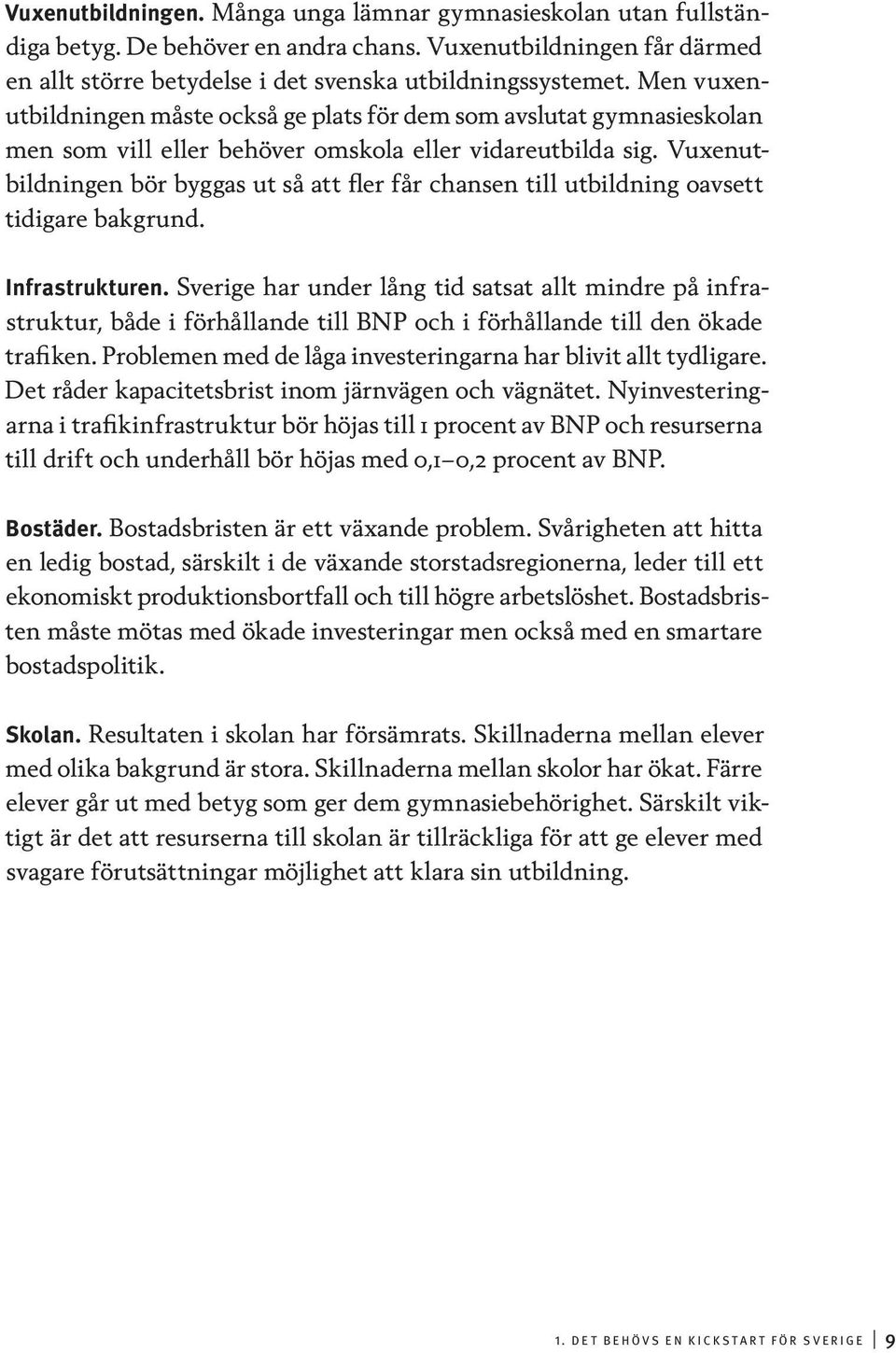 Vuxenutbildningen. Många unga lämnar gymnasieskolan utan fullständiga betyg. De behöver en andra chans. Vuxenutbildningen får därmed en allt större betydelse i det svenska utbildningssystemet. Men vuxenutbildningen måste också ge plats för dem som avslutat gymnasieskolan men som vill eller behöver omskola eller vidareutbilda sig. Vuxenutbildningen bör byggas ut så att fler får chansen till utbildning oavsett tidigare bakgrund.

Infrastrukturen. Sverige har under lång tid satsat allt mindre på infrastruktur, både i förhållande till BNP och i förhållande till den ökade trafiken. Problemen med de låga investeringarna har blivit allt tydligare. Det råder kapacitetsbrist inom järnvägen och vägnätet. Nyinvesteringarna i trafikinfrastruktur bör höjas till 1 procent av BNP och resurserna till drift och underhåll bör höjas med 0,1–0,2 procent av BNP.

Bostäder. Bostadsbristen är ett växande problem. Svårigheten att hitta en ledig bostad, särskilt i de växande storstadsregionerna, leder till ett ekonomiskt produktionsbortfall och till högre arbetslöshet. Bostadsbristen måste mötas med ökade investeringar men också med en smartare bostadspolitik.

Skolan. Resultaten i skolan har försämrats. Skillnaderna mellan elever med olika bakgrund är stora. Skillnaderna mellan skolor har ökat. Färre elever går ut med betyg som ger dem gymnasiebehörighet. Särskilt viktigt är det att resurserna till skolan är tillräckliga för att ge elever med svagare förutsättningar möjlighet att klara sin utbildning.

1. DET BEHÖVS EN KICKSTART FÖR SVERIGE 9